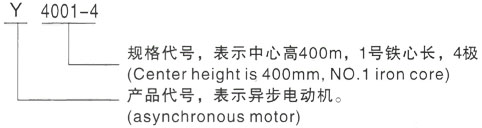 Y 4001-4

规格代号，表示中心高400m，1号铁心长，4极
(Center height is 400mm, NO.1 iron core)

产品代号，表示异步电动机。
(asynchronous motor)